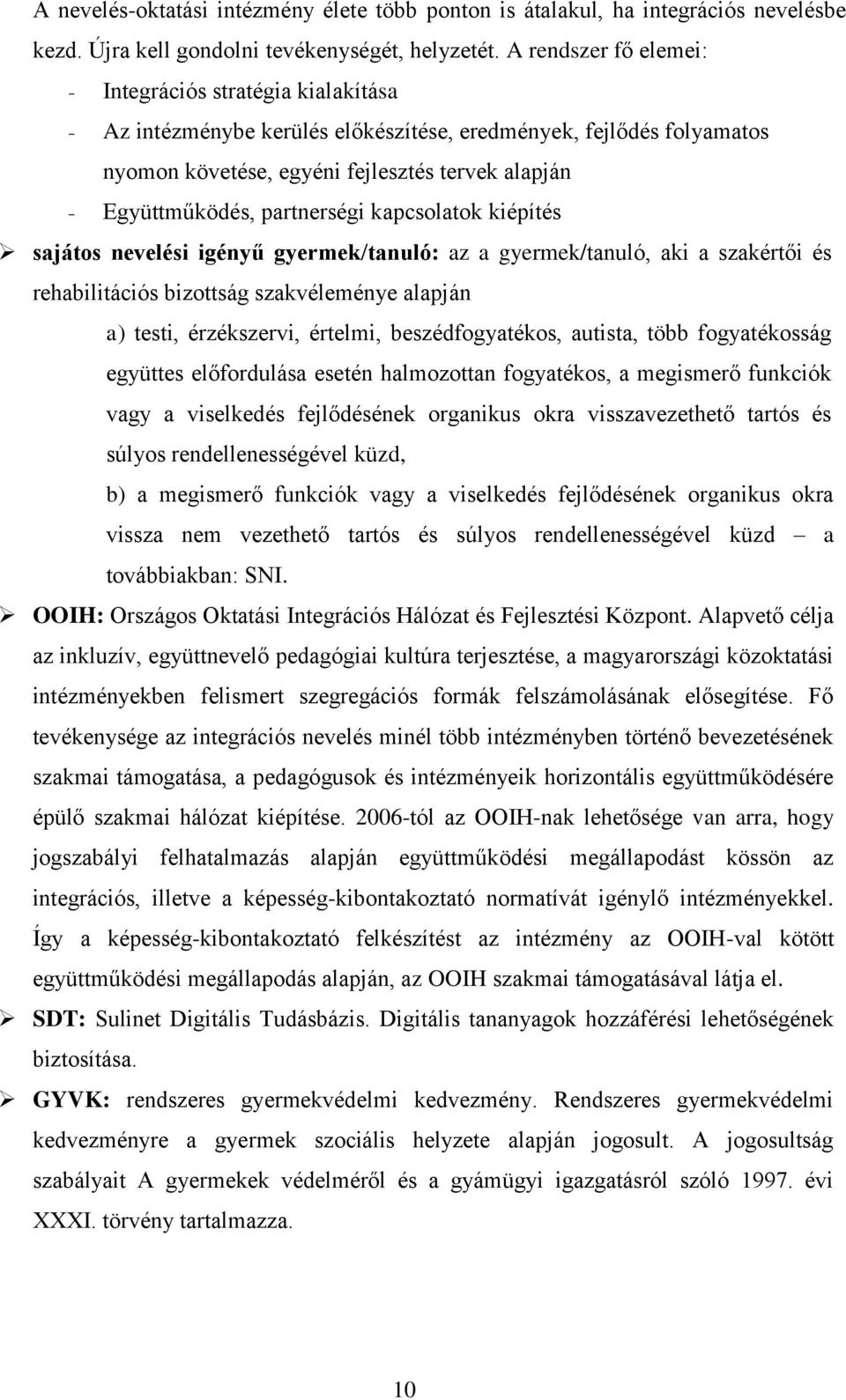 A nevelés-oktatási intézmény élete több ponton is átalakul, ha integrációs nevelésbe kezd. Újra kell gondolni tevékenységét, helyzetét. A rendszer fő elemei:

- Integrációs stratégia kialakítása
- Az intézménybe kerülés előkészítése, eredmények, fejlődés folyamatos nyomon követése, egyéni fejlesztés tervek alapján
- Együttműködés, partnerségi kapcsolatok kiépítés

➢ sajátos nevelési igényű gyermek/tanuló: az a gyermek/tanuló, aki a szakértői és rehabilitációs bizottság szakvéleménye alapján

a) testi, érzékszervi, értelmi, beszédfogyatékos, autista, több fogyatékosság együttes előfordulása esetén halmozottan fogyatékos, a megismerő funkciók vagy a viselkedés fejlődésének organikus okra visszavezethető tartós és súlyos rendellenességével küzd,

b) a megismerő funkciók vagy a viselkedés fejlődésének organikus okra vissza nem vezethető tartós és súlyos rendellenességével küzd – a továbbiakban: SNI.

➢ OOIH: Országos Oktatási Integrációs Hálózat és Fejlesztési Központ. Alapvető célja az inkluzív, együttnevelő pedagógiai kultúra terjesztése, a magyarországi közoktatási intézményekben felismert szegregációs formák felszámolásának elősegítése. Fő tevékenysége az integrációs nevelés minél több intézményben történő bevezetésének szakmai támogatása, a pedagógusok és intézményeik horizontális együttműködésére épülő szakmai hálózat kiépítése. 2006-tól az OOIH-nak lehetősége van arra, hogy jogszabályi felhatalmazás alapján együttműködési megállapodást kössön az integrációs, illetve a képesség-kibontakoztató normatívát igénylő intézményekkel. Így a képesség-kibontakoztató felkészítést az intézmény az OOIH-val kötött együttműködési megállapodás alapján, az OOIH szakmai támogatásával látja el.

➢ SDT: Sulinet Digitális Tudásbázis. Digitális tananyagok hozzáférési lehetőségének biztosítása.

➢ GYVK: rendszeres gyermekvédelmi kedvezmény. Rendszeres gyermekvédelmi kedvezményre a gyermek szociális helyzete alapján jogosult. A jogosultság szabályait A gyermekek védelméről és a gyámügyi igazgatásról szóló 1997. évi XXXI. törvény tartalmazza.

10